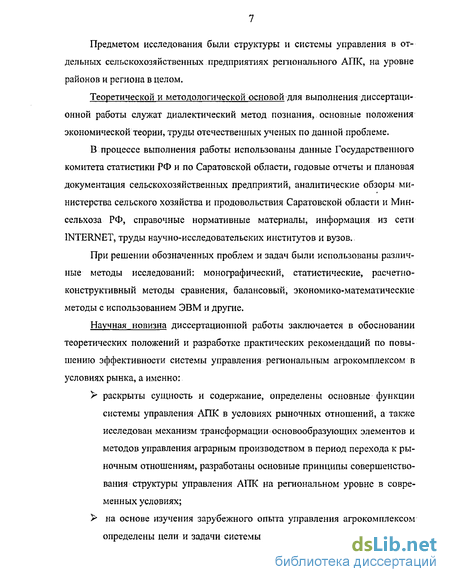 7

Предметом исследования были структуры и системы управления в отдельных сельскохозяйственных предприятиях регионального АПК, на уровне районов и региона в целом.

Теоретической и методологической основой для выполнения диссертационной работы служат диалектический метод познания, основные положения экономической теории, труды отечественных ученых по данной проблеме.

В процессе выполнения работы использованы данные Государственного комитета статистики РФ и по Саратовской области, годовые отчеты и плановая документация сельскохозяйственных предприятий, аналитические обзоры министерства сельского хозяйства и продовольствия Саратовской области и Минсельхоза РФ, справочные нормативные материалы, информация из сети INTERNET, труды научно-исследовательских институтов и вузов.

При решении обозначенных проблем и задач были использованы различные методы исследований: монографический, статистические, расчетно-конструктивный методы сравнения, балансовый, экономико-математические методы с использованием ЭВМ и другие.

Научная новизна диссертационной работы заключается в обосновании теоретических положений и разработке практических рекомендаций по повышению эффективности системы управления региональным агрокомплексом в условиях рынка, а именно:

➢ раскрыты сущность и содержание, определены основные функции системы управления АПК в условиях рыночных отношений, а также исследован механизм трансформации основообразующих элементов и методов управления аграрным производством в период перехода к рыночным отношениям, разработаны основные принципы совершенствования структуры управления АПК на региональном уровне в современных условиях;

➢ на основе изучения зарубежного опыта управления агрокомплексом определены цели и задачи системы

dsLib.net
библиотека диссертаций